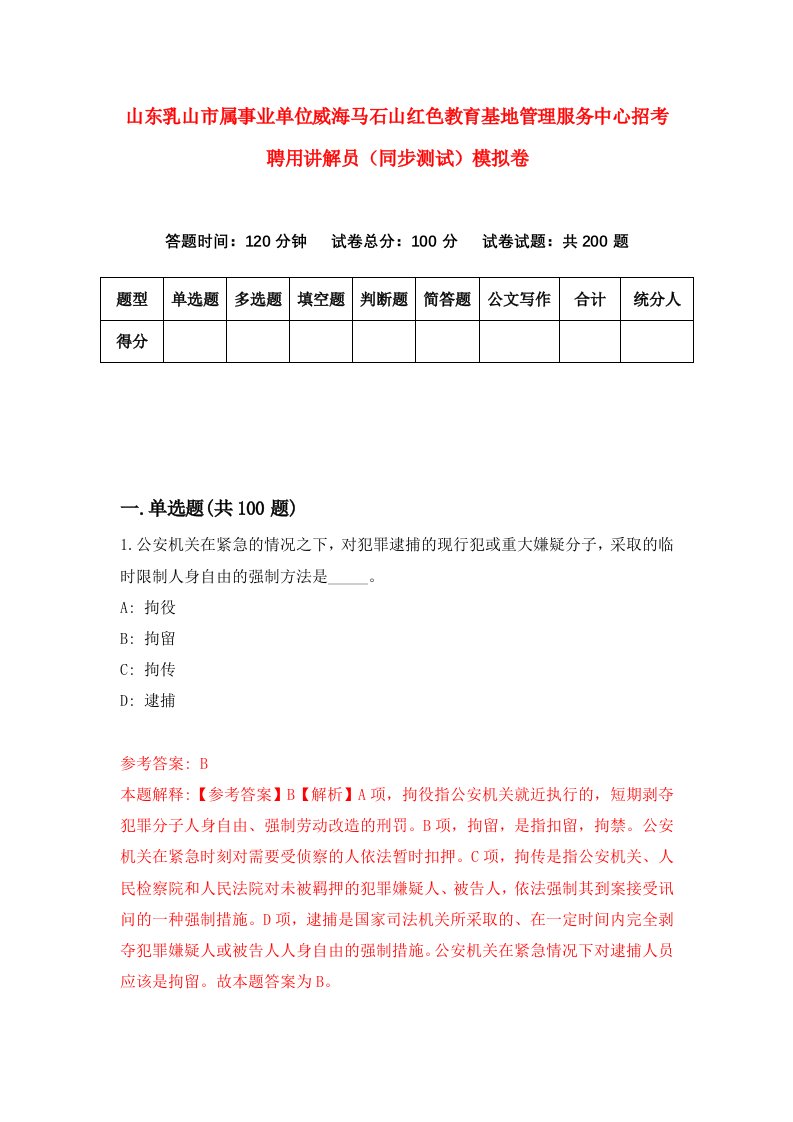 山东乳山市属事业单位威海马石山红色教育基地管理服务中心招考聘用讲解员（同步测试）模拟卷

答题时间：120 分钟　试卷总分：100 分　试卷试题：共 200 题

| 题型 | 单选题 | 多选题 | 填空题 | 判断题 | 简答题 | 公文写作 | 合计 | 统分人 |
|---|---|---|---|---|---|---|---|---|
| 得分 | | | | | | | | |

一.单选题(共 100 题)

1.公安机关在紧急的情况之下，对犯罪逮捕的现行犯或重大嫌疑分子，采取的临时限制人身自由的强制方法是_____。

A: 拘役

B: 拘留

C: 拘传

D: 逮捕

参考答案: B

本题解释:【参考答案】B【解析】A 项，拘役指公安机关就近执行的，短期剥夺犯罪分子人身自由、强制劳动改造的刑罚。B 项，拘留，是指扣留，拘禁。公安机关在紧急时刻对需要受侦察的人依法暂时扣押。C 项，拘传是指公安机关、人民检察院和人民法院对未被羁押的犯罪嫌疑人、被告人，依法强制其到案接受讯问的一种强制措施。D 项，逮捕是国家司法机关所采取的、在一定时间内完全剥夺犯罪嫌疑人或被告人人身自由的强制措施。公安机关在紧急情况下对逮捕人员应该是拘留。故本题答案为 B。